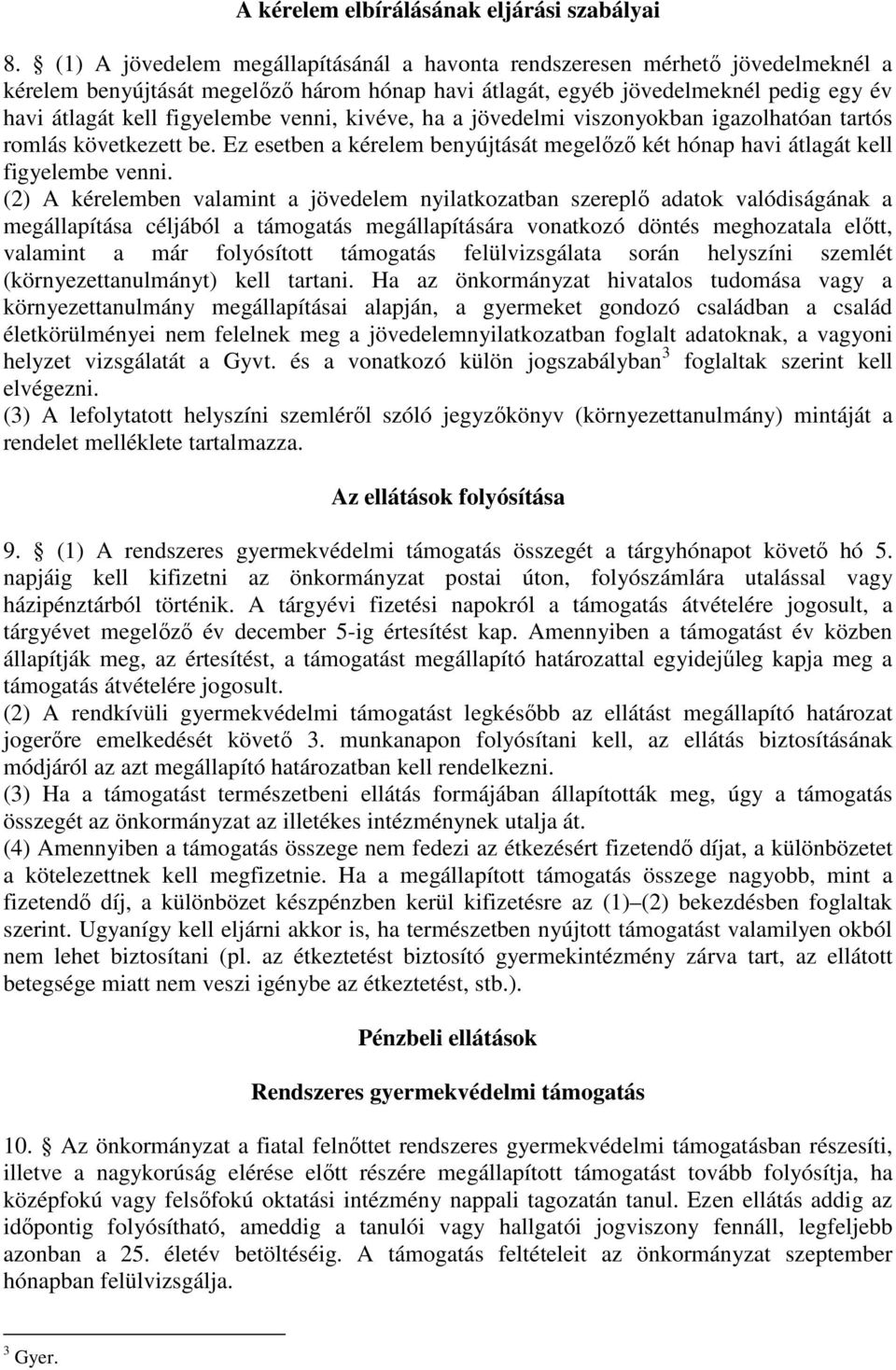 A kérelem elbírálásának eljárási szabályai

8. § (1) A jövedelem megállapításánál a havonta rendszeresen mérhető jövedelmeknél a kérelem benyújtását megelőző három hónap havi átlagát, egyéb jövedelmeknél pedig egy év havi átlagát kell figyelembe venni, kivéve, ha a jövedelmi viszonyokban igazolhatóan tartós romlás következett be. Ez esetben a kérelem benyújtását megelőző két hónap havi átlagát kell figyelembe venni.
(2) A kérelemben valamint a jövedelem nyilatkozatban szereplő adatok valódiságának a megállapítása céljából a támogatás megállapítására vonatkozó döntés meghozatala előtt, valamint a már folyósított támogatás felülvizsgálata során helyszíni szemlét (környezettanulmányt) kell tartani. Ha az önkormányzat hivatalos tudomása vagy a környezettanulmány megállapításai alapján, a gyermeket gondozó családban a család életkörülményei nem felelnek meg a jövedelemnyilatkozatban foglalt adatoknak, a vagyoni helyzet vizsgálatát a Gyvt. és a vonatkozó külön jogszabályban$^3$ foglaltak szerint kell elvégezni.
(3) A lefolytatott helyszíni szemléről szóló jegyzőkönyv (környezettanulmány) mintáját a rendelet melléklete tartalmazza.

Az ellátások folyósítása

9. § (1) A rendszeres gyermekvédelmi támogatás összegét a tárgyhónapot követő hó 5. napjáig kell kifizetni az önkormányzat postai úton, folyószámlára utalással vagy házipénztárból történik. A tárgyévi fizetési napokról a támogatás átvételére jogosult, a tárgyévet megelőző év december 5-ig értesítést kap. Amennyiben a támogatást év közben állapítják meg, az értesítést, a támogatást megállapító határozattal egyidejűleg kapja meg a támogatás átvételére jogosult.
(2) A rendkívüli gyermekvédelmi támogatást legkésőbb az ellátást megállapító határozat jogerőre emelkedését követő 3. munkanapon folyósítani kell, az ellátás biztosításának módjáról az azt megállapító határozatban kell rendelkezni.
(3) Ha a támogatást természetbeni ellátás formájában állapították meg, úgy a támogatás összegét az önkormányzat az illetékes intézménynek utalja át.
(4) Amennyiben a támogatás összege nem fedezi az étkezésért fizetendő díjat, a különbözetet a kötelezettnek kell megfizetnie. Ha a megállapított támogatás összege nagyobb, mint a fizetendő díj, a különbözet készpénzben kerül kifizetésre az (1)–(2) bekezdésben foglaltak szerint. Ugyanígy kell eljárni akkor is, ha természetben nyújtott támogatást valamilyen okból nem lehet biztosítani (pl. az étkeztetést biztosító gyermekintézmény zárva tart, az ellátott betegsége miatt nem veszi igénybe az étkeztetést, stb.).

Pénzbeli ellátások

Rendszeres gyermekvédelmi támogatás

10. § Az önkormányzat a fiatal felnőttet rendszeres gyermekvédelmi támogatásban részesíti, illetve a nagykorúság elérése előtt részére megállapított támogatást tovább folyósítja, ha középfokú vagy felsőfokú oktatási intézmény nappali tagozatán tanul. Ezen ellátás addig az időpontig folyósítható, ameddig a tanulói vagy hallgatói jogviszony fennáll, legfeljebb azonban a 25. életév betöltéséig. A támogatás feltételeit az önkormányzat szeptember hónapban felülvizsgálja.

$^3$ Gyer.